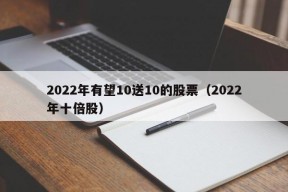 2022年有望10送10的股票（2022年十倍股）